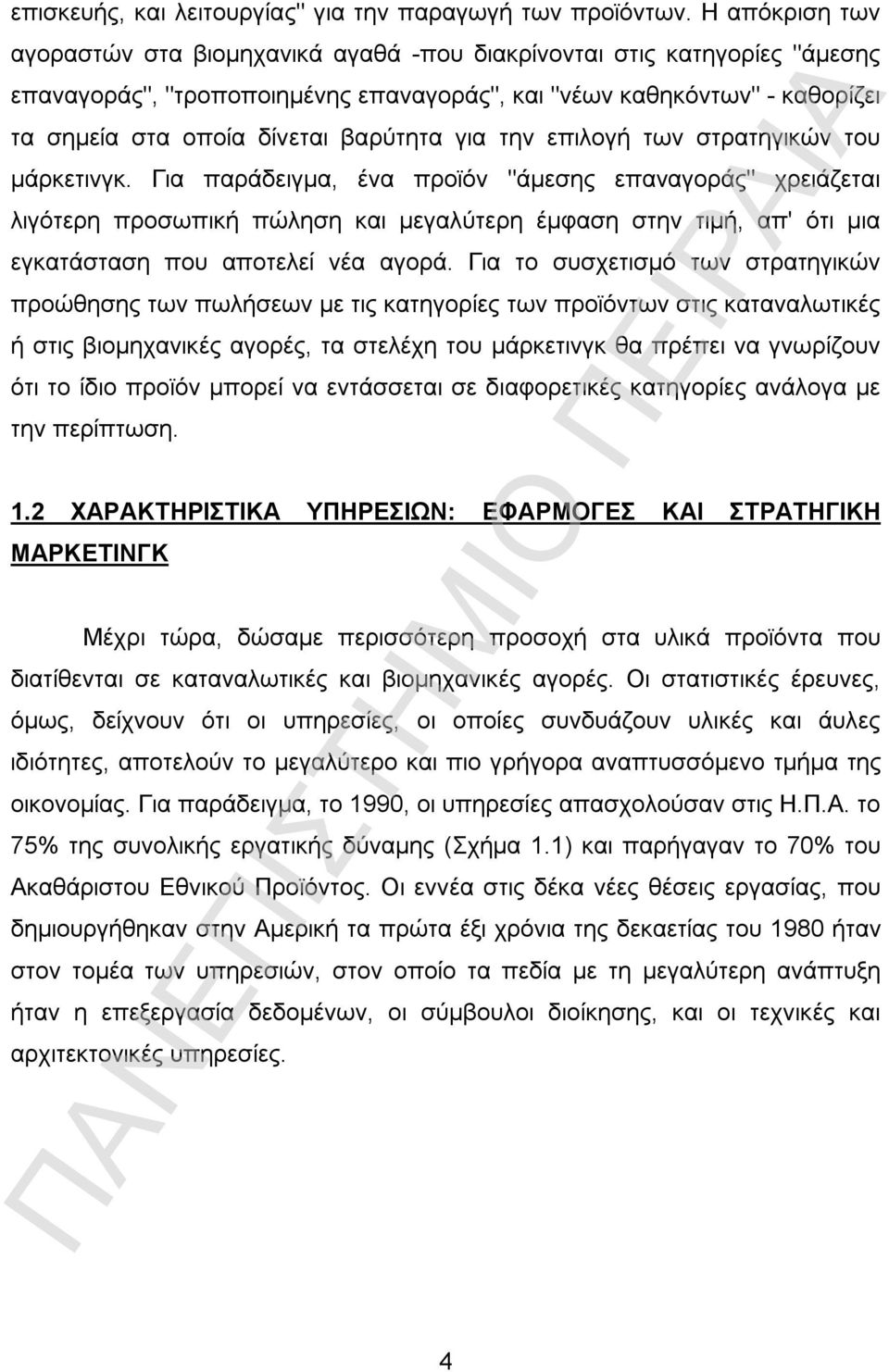 επισκευής, και λειτουργίας" για την παραγωγή των προϊόντων. Η απόκριση των αγοραστών στα βιομηχανικά αγαθά -που διακρίνονται στις κατηγορίες "άμεσης επαναγοράς", "τροποποιημένης επαναγοράς", και "νέων καθηκόντων" - καθορίζει τα σημεία στα οποία δίνεται βαρύτητα για την επιλογή των στρατηγικών του μάρκετινγκ. Για παράδειγμα, ένα προϊόν "άμεσης επαναγοράς" χρειάζεται λιγότερη προσωπική πώληση και μεγαλύτερη έμφαση στην τιμή, απ' ότι μια εγκατάσταση που αποτελεί νέα αγορά. Για το συσχετισμό των στρατηγικών προώθησης των πωλήσεων με τις κατηγορίες των προϊόντων στις καταναλωτικές ή στις βιομηχανικές αγορές, τα στελέχη του μάρκετινγκ θα πρέπει να γνωρίζουν ότι το ίδιο προϊόν μπορεί να εντάσσεται σε διαφορετικές κατηγορίες ανάλογα με την περίπτωση.

1.2 ΧΑΡΑΚΤΗΡΙΣΤΙΚΑ ΥΠΗΡΕΣΙΩΝ: ΕΦΑΡΜΟΓΕΣ ΚΑΙ ΣΤΡΑΤΗΓΙΚΗ ΜΑΡΚΕΤΙΝΓΚ

Μέχρι τώρα, δώσαμε περισσότερη προσοχή στα υλικά προϊόντα που διατίθενται σε καταναλωτικές και βιομηχανικές αγορές. Οι στατιστικές έρευνες, όμως, δείχνουν ότι οι υπηρεσίες, οι οποίες συνδυάζουν υλικές και άυλες ιδιότητες, αποτελούν το μεγαλύτερο και πιο γρήγορα αναπτυσσόμενο τμήμα της οικονομίας. Για παράδειγμα, το 1990, οι υπηρεσίες απασχολούσαν στις Η.Π.Α. το 75% της συνολικής εργατικής δύναμης (Σχήμα 1.1) και παρήγαγαν το 70% του Ακαθάριστου Εθνικού Προϊόντος. Οι εννέα στις δέκα νέες θέσεις εργασίας, που δημιουργήθηκαν στην Αμερική τα πρώτα έξι χρόνια της δεκαετίας του 1980 ήταν στον τομέα των υπηρεσιών, στον οποίο τα πεδία με τη μεγαλύτερη ανάπτυξη ήταν η επεξεργασία δεδομένων, οι σύμβουλοι διοίκησης, και οι τεχνικές και αρχιτεκτονικές υπηρεσίες.

ΠΑΝΕΠΙΣΤΗΜΙΟ ΠΕΙΡΑΙΑ

4